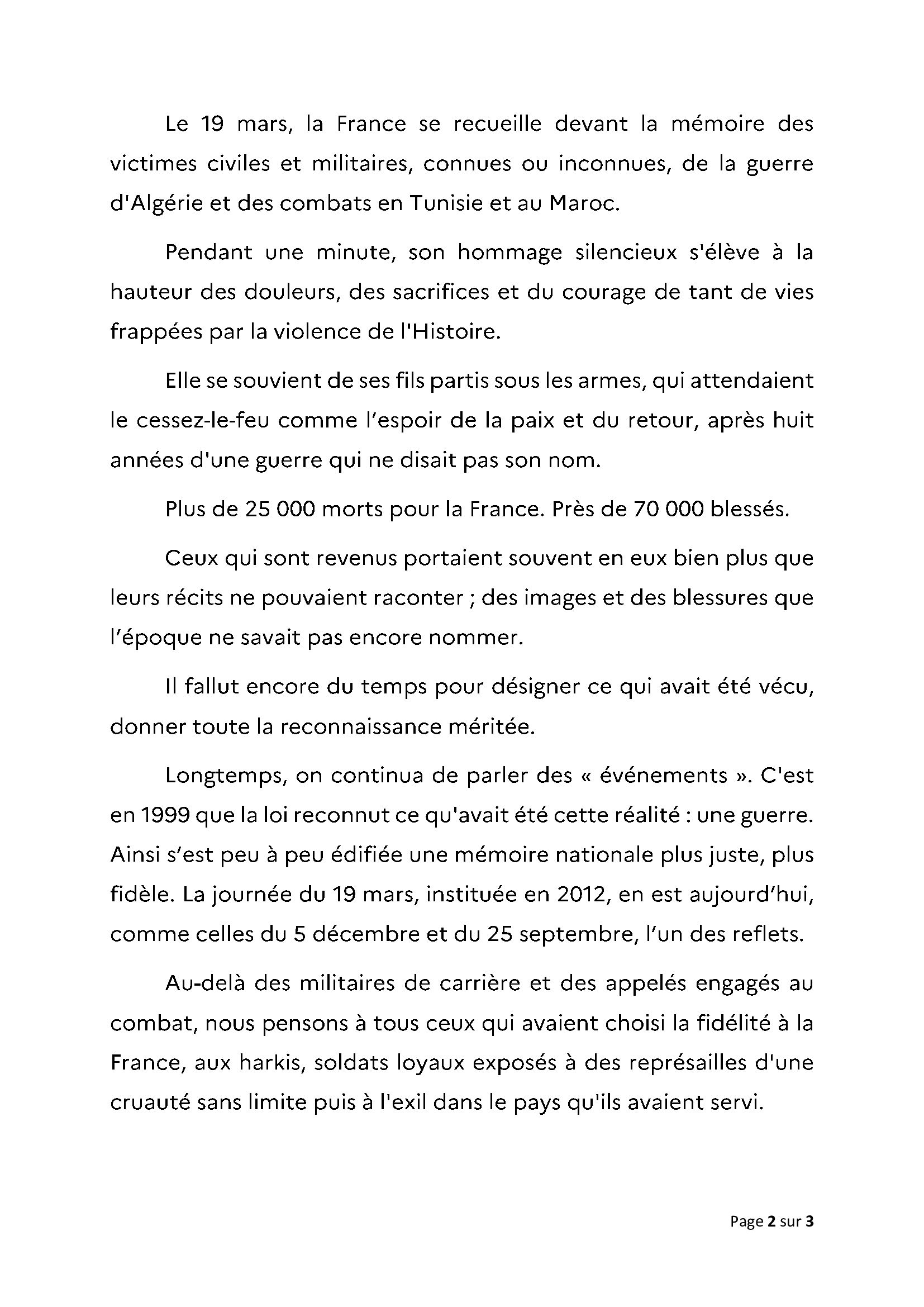 Le 19 mars, la France se recueille devant la mémoire des victimes civiles et militaires, connues ou inconnues, de la guerre d'Algérie et des combats en Tunisie et au Maroc.

Pendant une minute, son hommage silencieux s'élève à la hauteur des douleurs, des sacrifices et du courage de tant de vies frappées par la violence de l'Histoire.

Elle se souvient de ses fils partis sous les armes, qui attendaient le cessez-le-feu comme l'espoir de la paix et du retour, après huit années d'une guerre qui ne disait pas son nom.

Plus de 25 000 morts pour la France. Près de 70 000 blessés.

Ceux qui sont revenus portaient souvent en eux bien plus que leurs récits ne pouvaient raconter ; des images et des blessures que l'époque ne savait pas encore nommer.

Il fallut encore du temps pour désigner ce qui avait été vécu, donner toute la reconnaissance méritée.

Longtemps, on continua de parler des « événements ». C'est en 1999 que la loi reconnut ce qu'avait été cette réalité : une guerre. Ainsi s'est peu à peu édifiée une mémoire nationale plus juste, plus fidèle. La journée du 19 mars, instituée en 2012, en est aujourd'hui, comme celles du 5 décembre et du 25 septembre, l'un des reflets.

Au-delà des militaires de carrière et des appelés engagés au combat, nous pensons à tous ceux qui avaient choisi la fidélité à la France, aux harkis, soldats loyaux exposés à des représailles d'une cruauté sans limite puis à l'exil dans le pays qu'ils avaient servi.

Page 2 sur 3